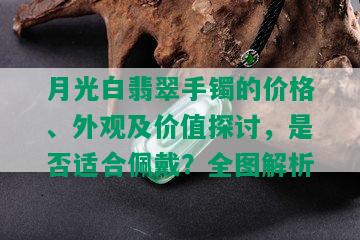 月光白翡翠手镯的价格、外观及价值探讨，是否适合佩戴？全图解析